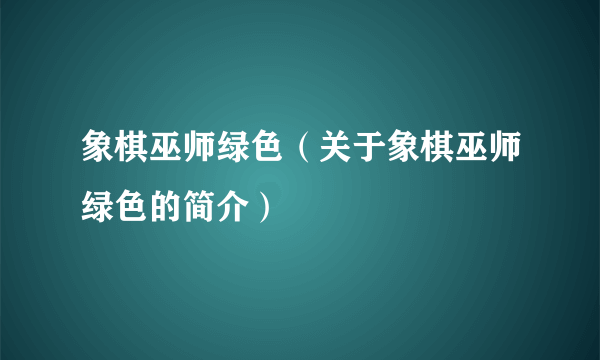 象棋巫师绿色（关于象棋巫师绿色的简介）